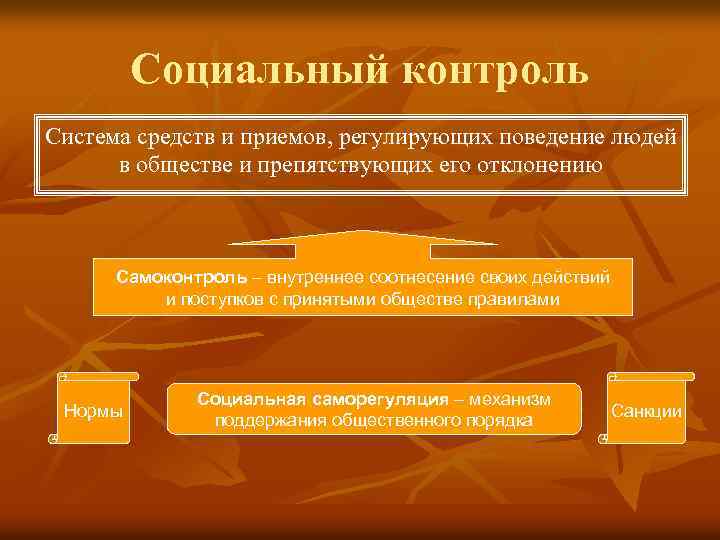 Социальный контроль

Система средств и приемов, регулирующих поведение людей в обществе и препятствующих его отклонению

Самоконтроль – внутреннее соотнесение своих действий и поступков с принятыми обществе правилами

Нормы

Социальная саморегуляция – механизм поддержания общественного порядка

Санкции